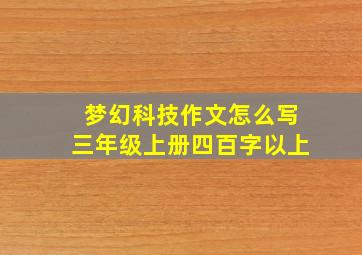 梦幻科技作文怎么写
三年级上册四百字以上